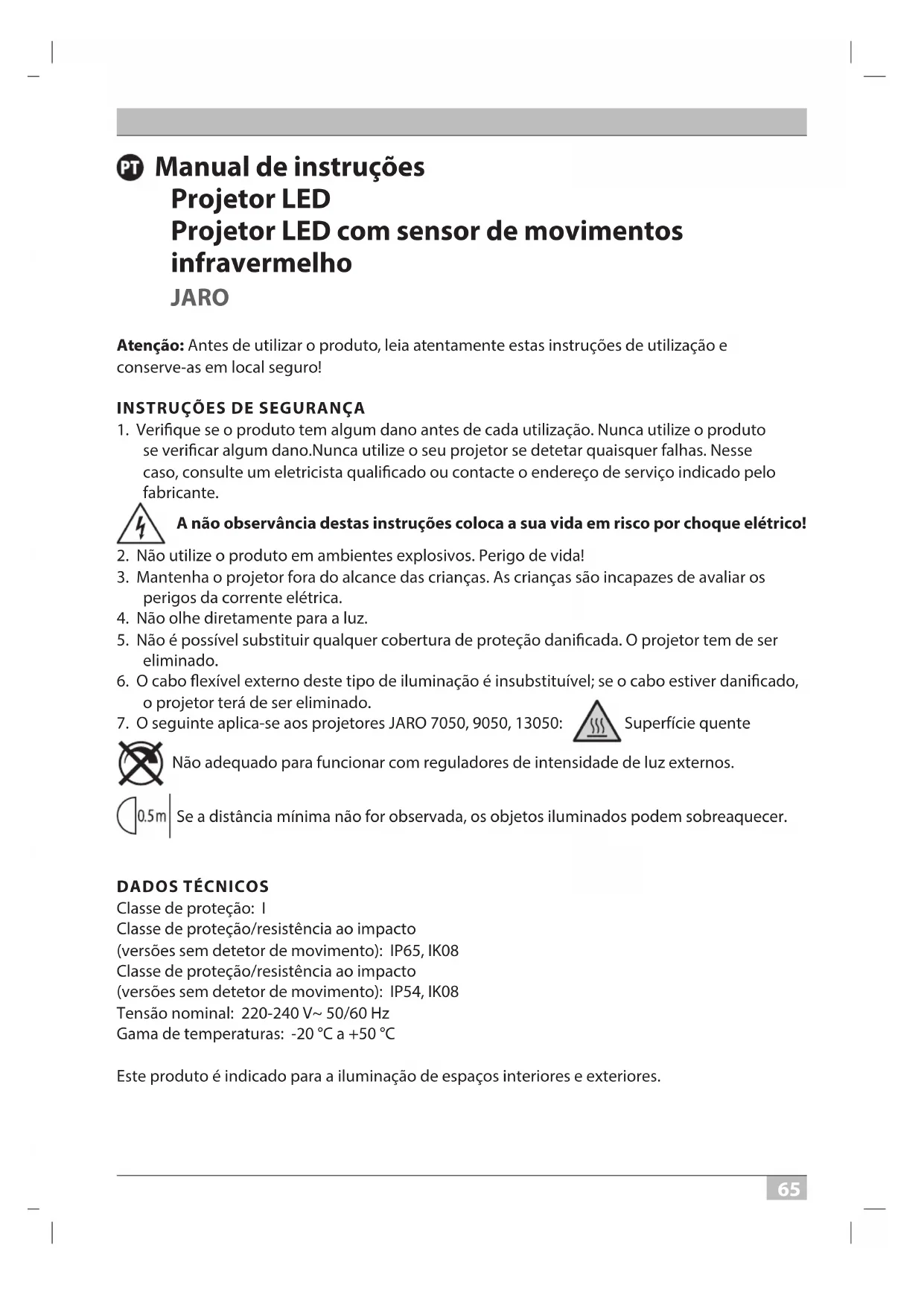 PT Manual de instruções
Projetor LED
Projetor LED com sensor de movimentos infravermelho
JARO

**Atenção:** Antes de utilizar o produto, leia atentamente estas instruções de utilização e conserve-as em local seguro!

INSTRUÇÕES DE SEGURANÇA
1. Verifique se o produto tem algum dano antes de cada utilização. Nunca utilize o produto se verificar algum dano.Nunca utilize o seu projetor se detetar quaisquer falhas. Nesse caso, consulte um eletricista qualificado ou contacte o endereço de serviço indicado pelo fabricante.

A não observância destas instruções coloca a sua vida em risco por choque elétrico!

2. Não utilize o produto em ambientes explosivos. Perigo de vida!
3. Mantenha o projetor fora do alcance das crianças. As crianças são incapazes de avaliar os perigos da corrente elétrica.
4. Não olhe diretamente para a luz.
5. Não é possível substituir qualquer cobertura de proteção danificada. O projetor tem de ser eliminado.
6. O cabo flexível externo deste tipo de iluminação é insubstituível; se o cabo estiver danificado, o projetor terá de ser eliminado.
7. O seguinte aplica-se aos projetores JARO 7050, 9050, 13050: Superfície quente

Não adequado para funcionar com reguladores de intensidade de luz externos.

0.5m Se a distância mínima não for observada, os objetos iluminados podem sobreaquecer.

DADOS TÉCNICOS
Classe de proteção: I
Classe de proteção/resistência ao impacto
(versões sem detetor de movimento): IP65, IK08
Classe de proteção/resistência ao impacto
(versões sem detetor de movimento): IP54, IK08
Tensão nominal: 220-240 V~ 50/60 Hz
Gama de temperaturas: -20 °C a +50 °C

Este produto é indicado para a iluminação de espaços interiores e exteriores.

65